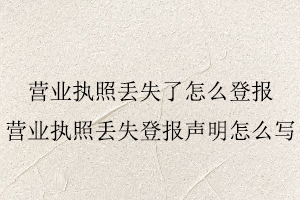 营业执照丢失了怎么登报
营业执照丢失登报声明怎么写